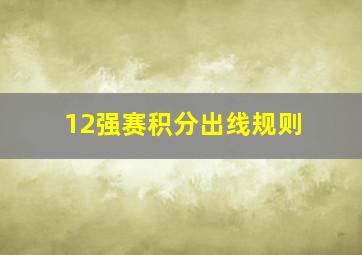 12强赛积分出线规则